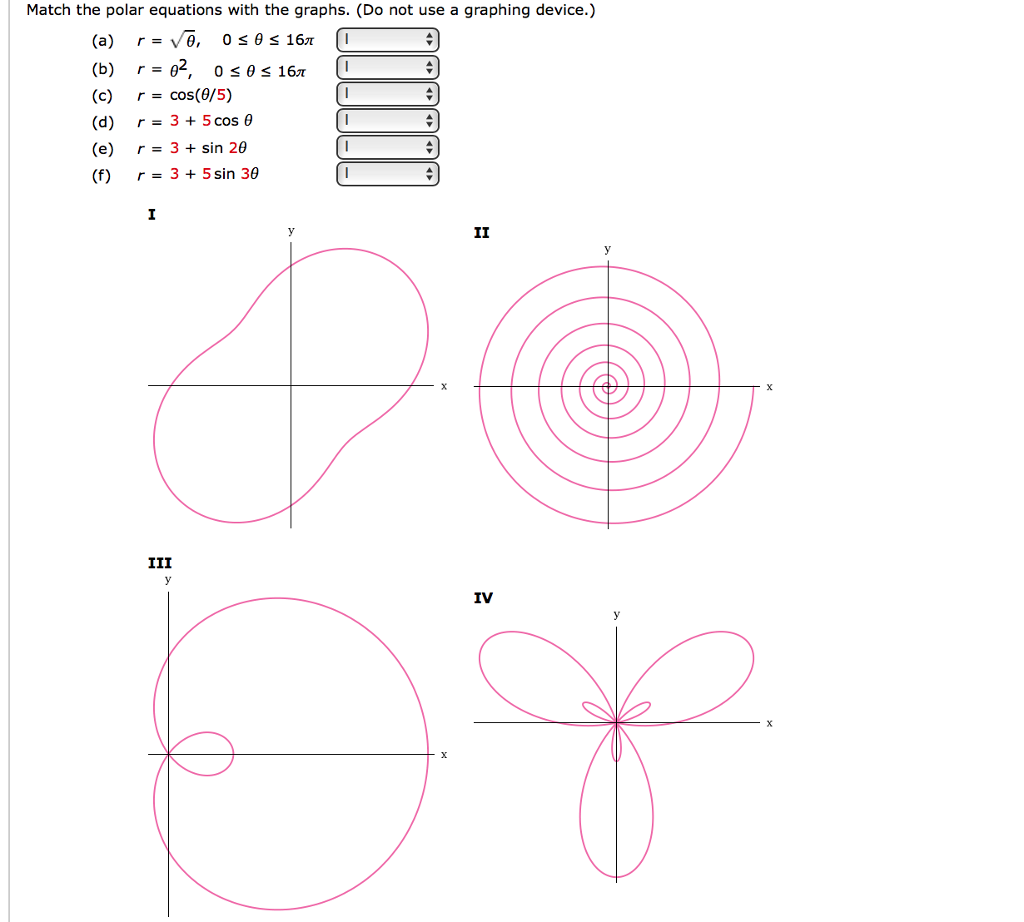 Match the polar equations with the graphs. (Do not use a graphing device.)

(a) $r = \sqrt{\theta}, \quad 0 \le \theta \le 16\pi$ I
(b) $r = \theta^2, \quad 0 \le \theta \le 16\pi$ I
(c) $r = \cos(\theta/5)$ I
(d) $r = 3 + 5\cos\theta$ I
(e) $r = 3 + \sin 2\theta$ I
(f) $r = 3 + 5\sin 3\theta$ I

I
y
x

II
y
x

III
y
x

IV
y
x